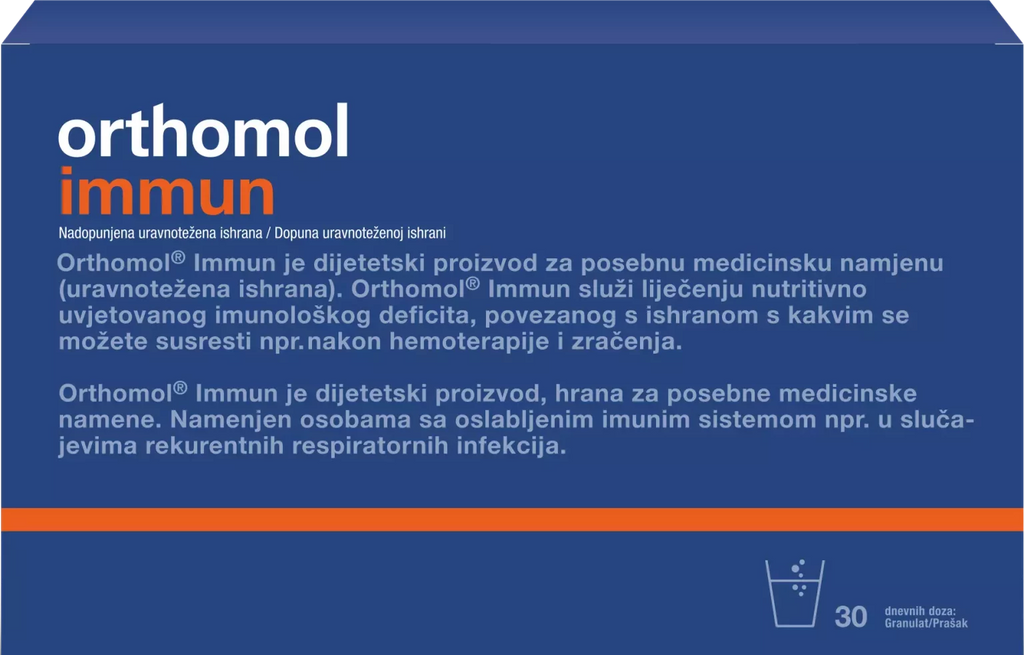 orthomol
immun

Nadopunjena uravnotežena ishrana / Dopuna uravnoteženoj ishrani

Orthomol® Immun je dijetetski proizvod za posebnu medicinsku namjenu (uravnotežena ishrana). Orthomol® Immun služi liječenju nutritivno uvjetovanog imunološkog deficita, povezanog s ishranom s kakvim se možete susresti npr. nakon hemoterapije i zračenja.

Orthomol® Immun je dijetetski proizvod, hrana za posebne medicinske namene. Namenjen osobama sa oslabljenim imunim sistemom npr. u slučajevima rekurentnih respiratornih infekcija.

30 dnevnih doza: Granulat/Prašak